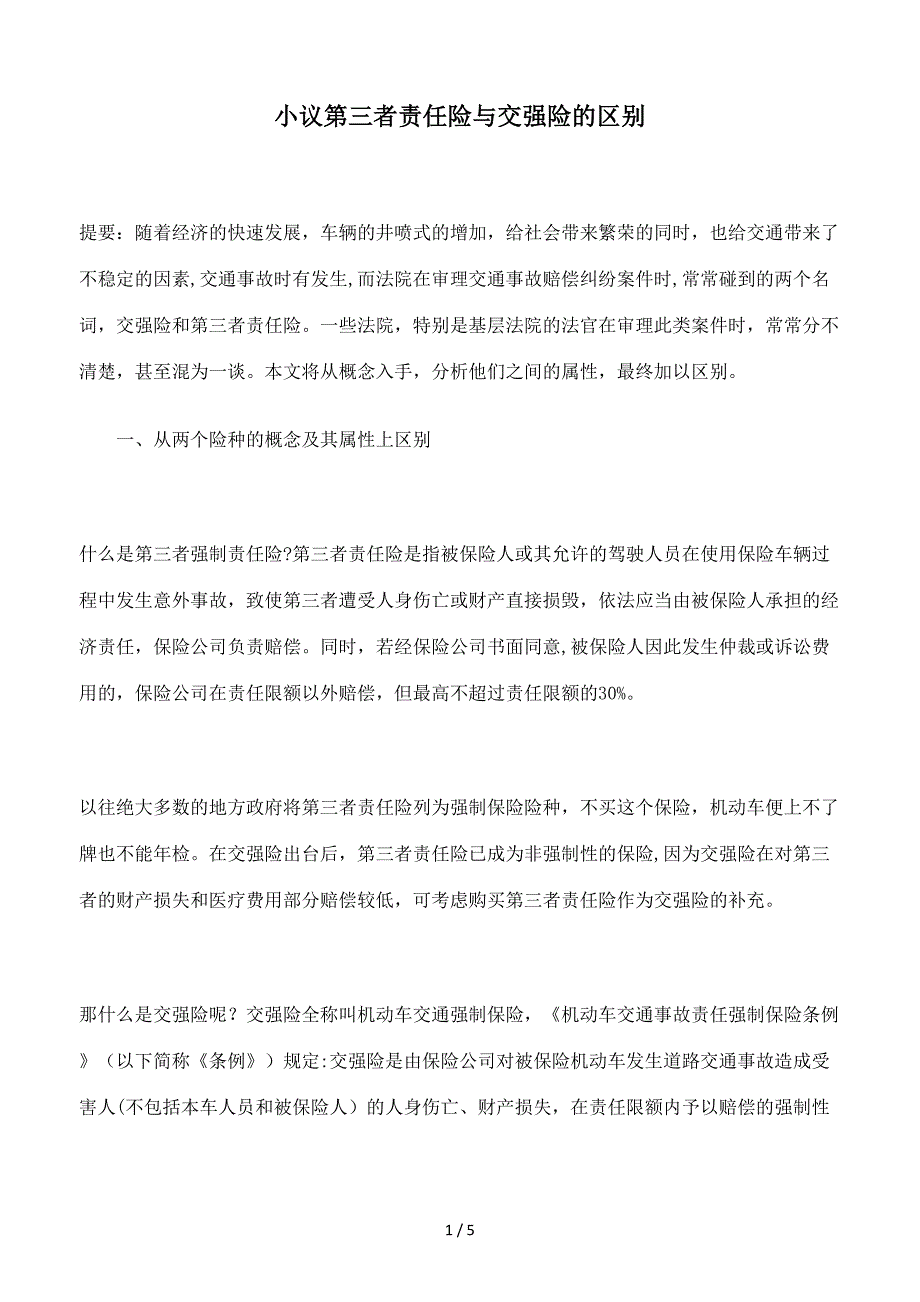 小议第三者责任险与交强险的区别

提要：随着经济的快速发展，车辆的井喷式的增加，给社会带来繁荣的同时，也给交通带来了不稳定的因素,交通事故时有发生,而法院在审理交通事故赔偿纠纷案件时,常常碰到的两个名词，交强险和第三者责任险。一些法院，特别是基层法院的法官在审理此类案件时，常常分不清楚，甚至混为一谈。本文将从概念入手，分析他们之间的属性，最终加以区别。

一、从两个险种的概念及其属性上区别

什么是第三者强制责任险?第三者责任险是指被保险人或其允许的驾驶人员在使用保险车辆过程中发生意外事故，致使第三者遭受人身伤亡或财产直接损毁，依法应当由被保险人承担的经济责任，保险公司负责赔偿。同时，若经保险公司书面同意,被保险人因此发生仲裁或诉讼费用的，保险公司在责任限额以外赔偿，但最高不超过责任限额的30%。

以往绝大多数的地方政府将第三者责任险列为强制保险险种，不买这个保险，机动车便上不了牌也不能年检。在交强险出台后，第三者责任险已成为非强制性的保险,因为交强险在对第三者的财产损失和医疗费用部分赔偿较低，可考虑购买第三者责任险作为交强险的补充。

那什么是交强险呢？交强险全称叫机动车交通强制保险，《机动车交通事故责任强制保险条例》（以下简称《条例》）规定:交强险是由保险公司对被保险机动车发生道路交通事故造成受害人(不包括本车人员和被保险人）的人身伤亡、财产损失，在责任限额内予以赔偿的强制性

1 / 5